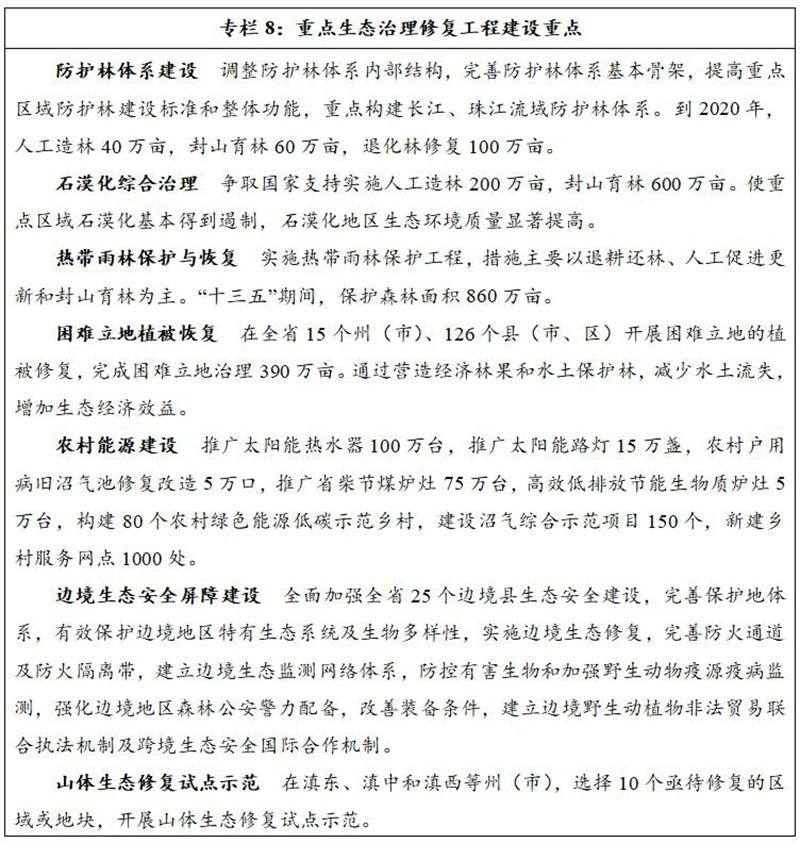 专栏 8：重点生态治理修复工程建设重点

防护林体系建设　调整防护林体系内部结构，完善防护林体系基本骨架，提高重点区域防护林建设标准和整体功能，重点构建长江、珠江流域防护林体系。到 2020 年，人工造林 40 万亩，封山育林 60 万亩，退化林修复 100 万亩。

石漠化综合治理　争取国家支持实施人工造林 200 万亩，封山育林 600 万亩。使重点区域石漠化基本得到遏制，石漠化地区生态环境质量显著提高。

热带雨林保护与恢复　实施热带雨林保护工程，措施主要以退耕还林、人工促进更新和封山育林为主。“十三五”期间，保护森林面积 860 万亩。

困难立地植被恢复　在全省 15 个州（市）、126 个县（市、区）开展困难立地的植被修复，完成困难立地治理 390 万亩。通过营造经济林果和水土保护林，减少水土流失，增加生态经济效益。

农村能源建设　推广太阳能热水器 100 万台，推广太阳能路灯 15 万盏，农村户用病旧沼气池修复改造 5 万口，推广省柴节煤炉灶 75 万台，高效低排放节能生物质炉灶 5 万台，构建 80 个农村绿色能源低碳示范乡村，建设沼气综合示范项目 150 个，新建乡村服务网点 1000 处。

边境生态安全屏障建设　全面加强全省 25 个边境县生态安全建设，完善保护地体系，有效保护边境地区特有生态系统及生物多样性，实施边境生态修复，完善防火通道及防火隔离带，建立边境生态监测网络体系，防控有害生物和加强野生动物疫源疫病监测，强化边境地区森林公安警力配备，改善装备条件，建立边境野生动植物非法贸易联合执法机制及跨境生态安全国际合作机制。

山体生态修复试点示范　在滇东、滇中和滇西等州（市），选择 10 个亟待修复的区域或地块，开展山体生态修复试点示范。